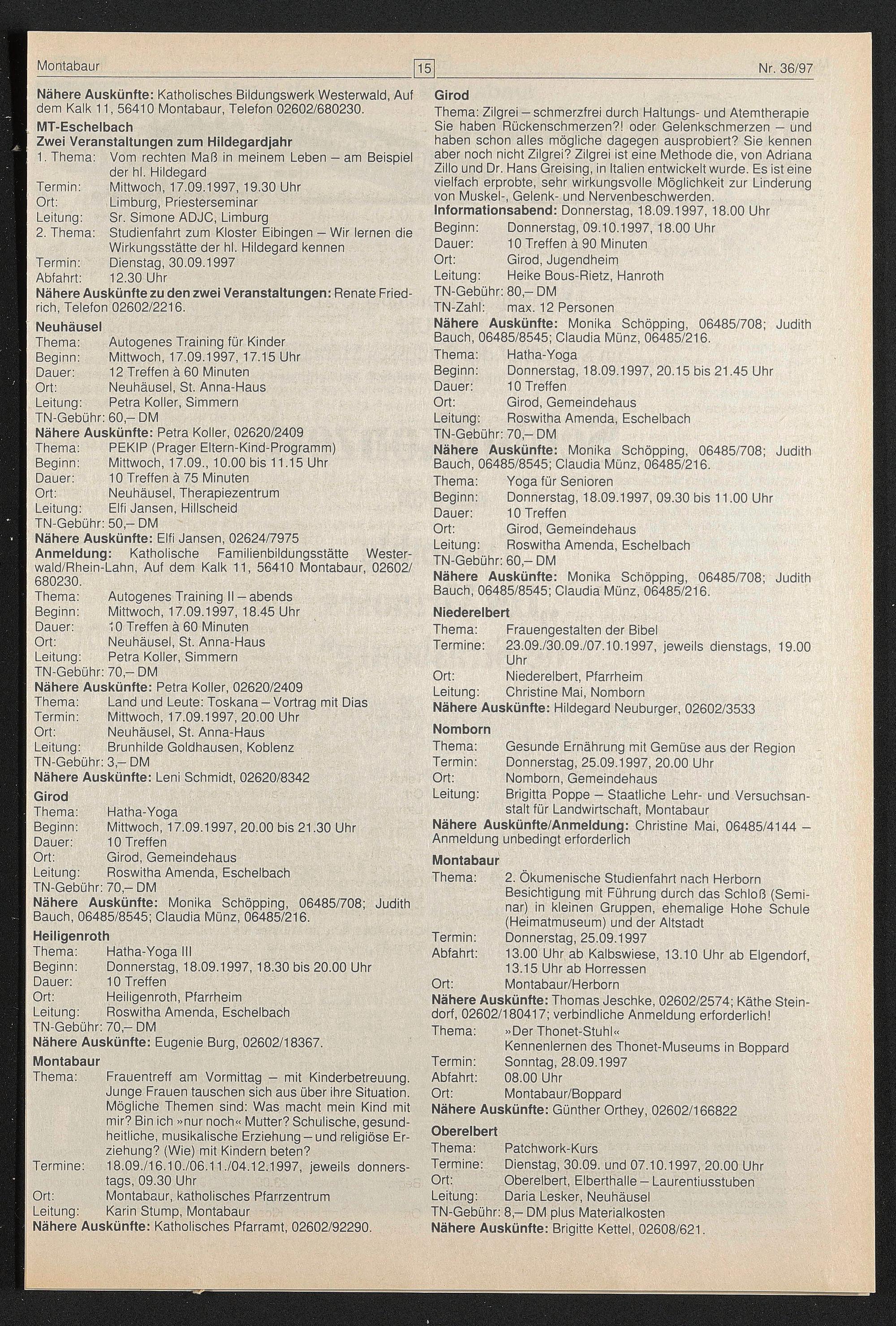 Montabaur 15 Nr. 36/97

Nähere Auskünfte: Katholisches Bildungswerk Westerwald, Auf dem Kalk 11, 56410 Montabaur, Telefon 02602/680230.

MT-Eschelbach
Zwei Veranstaltungen zum Hildegardjahr
1. Thema: Vom rechten Maß in meinem Leben – am Beispiel der hl. Hildegard
Termin: Mittwoch, 17.09.1997, 19.30 Uhr
Ort: Limburg, Priesterseminar
Leitung: Sr. Simone ADJC, Limburg
2. Thema: Studienfahrt zum Kloster Eibingen – Wir lernen die Wirkungsstätte der hl. Hildegard kennen
Termin: Dienstag, 30.09.1997
Abfahrt: 12.30 Uhr
Nähere Auskünfte zu den zwei Veranstaltungen: Renate Friedrich, Telefon 02602/2216.

Neuhäusel
Thema: Autogenes Training für Kinder
Beginn: Mittwoch, 17.09.1997, 17.15 Uhr
Dauer: 12 Treffen à 60 Minuten
Ort: Neuhäusel, St. Anna-Haus
Leitung: Petra Koller, Simmern
TN-Gebühr: 60,– DM
Nähere Auskünfte: Petra Koller, 02620/2409
Thema: PEKIP (Prager Eltern-Kind-Programm)
Beginn: Mittwoch, 17.09., 10.00 bis 11.15 Uhr
Dauer: 10 Treffen à 75 Minuten
Ort: Neuhäusel, Therapiezentrum
Leitung: Elfi Jansen, Hillscheid
TN-Gebühr: 50,– DM
Nähere Auskünfte: Elfi Jansen, 02624/7975
Anmeldung: Katholische Familienbildungsstätte Westerwald/Rhein-Lahn, Auf dem Kalk 11, 56410 Montabaur, 02602/680230.
Thema: Autogenes Training II – abends
Beginn: Mittwoch, 17.09.1997, 18.45 Uhr
Dauer: 10 Treffen à 60 Minuten
Ort: Neuhäusel, St. Anna-Haus
Leitung: Petra Koller, Simmern
TN-Gebühr: 70,– DM
Nähere Auskünfte: Petra Koller, 02620/2409
Thema: Land und Leute: Toskana – Vortrag mit Dias
Termin: Mittwoch, 17.09.1997, 20.00 Uhr
Ort: Neuhäusel, St. Anna-Haus
Leitung: Brunhilde Goldhausen, Koblenz
TN-Gebühr: 3,– DM
Nähere Auskünfte: Leni Schmidt, 02620/8342

Girod
Thema: Hatha-Yoga
Beginn: Mittwoch, 17.09.1997, 20.00 bis 21.30 Uhr
Dauer: 10 Treffen
Ort: Girod, Gemeindehaus
Leitung: Roswitha Amenda, Eschelbach
TN-Gebühr: 70,– DM
Nähere Auskünfte: Monika Schöpping, 06485/708; Judith Bauch, 06485/8545; Claudia Münz, 06485/216.

Heiligenroth
Thema: Hatha-Yoga III
Beginn: Donnerstag, 18.09.1997, 18.30 bis 20.00 Uhr
Dauer: 10 Treffen
Ort: Heiligenroth, Pfarrheim
Leitung: Roswitha Amenda, Eschelbach
TN-Gebühr: 70,– DM
Nähere Auskünfte: Eugenie Burg, 02602/18367.

Montabaur
Thema: Frauentreff am Vormittag – mit Kinderbetreuung. Junge Frauen tauschen sich aus über ihre Situation. Mögliche Themen sind: Was macht mein Kind mit mir? Bin ich »nur noch« Mutter? Schulische, gesundheitliche, musikalische Erziehung – und religiöse Erziehung? (Wie) mit Kindern beten?
Termine: 18.09./16.10./06.11./04.12.1997, jeweils donnerstags, 09.30 Uhr
Ort: Montabaur, katholisches Pfarrzentrum
Leitung: Karin Stump, Montabaur
Nähere Auskünfte: Katholisches Pfarramt, 02602/92290.

Girod
Thema: Zilgrei – schmerzfrei durch Haltungs- und Atemtherapie
Sie haben Rückenschmerzen?! oder Gelenkschmerzen – und haben schon alles mögliche dagegen ausprobiert? Sie kennen aber noch nicht Zilgrei? Zilgrei ist eine Methode die, von Adriana Zillo und Dr. Hans Greising, in Italien entwickelt wurde. Es ist eine vielfach erprobte, sehr wirkungsvolle Möglichkeit zur Linderung von Muskel-, Gelenk- und Nervenbeschwerden.
Informationsabend: Donnerstag, 18.09.1997, 18.00 Uhr
Beginn: Donnerstag, 09.10.1997, 18.00 Uhr
Dauer: 10 Treffen à 90 Minuten
Ort: Girod, Jugendheim
Leitung: Heike Bous-Rietz, Hanroth
TN-Gebühr: 80,– DM
TN-Zahl: max. 12 Personen
Nähere Auskünfte: Monika Schöpping, 06485/708; Judith Bauch, 06485/8545; Claudia Münz, 06485/216.
Thema: Hatha-Yoga
Beginn: Donnerstag, 18.09.1997, 20.15 bis 21.45 Uhr
Dauer: 10 Treffen
Ort: Girod, Gemeindehaus
Leitung: Roswitha Amenda, Eschelbach
TN-Gebühr: 70,– DM
Nähere Auskünfte: Monika Schöpping, 06485/708; Judith Bauch, 06485/8545; Claudia Münz, 06485/216.
Thema: Yoga für Senioren
Beginn: Donnerstag, 18.09.1997, 09.30 bis 11.00 Uhr
Dauer: 10 Treffen
Ort: Girod, Gemeindehaus
Leitung: Roswitha Amenda, Eschelbach
TN-Gebühr: 60,– DM
Nähere Auskünfte: Monika Schöpping, 06485/708; Judith Bauch, 06485/8545; Claudia Münz, 06485/216.

Niederelbert
Thema: Frauengestalten der Bibel
Termine: 23.09./30.09./07.10.1997, jeweils dienstags, 19.00 Uhr
Ort: Niederelbert, Pfarrheim
Leitung: Christine Mai, Nomborn
Nähere Auskünfte: Hildegard Neuburger, 02602/3533

Nomborn
Thema: Gesunde Ernährung mit Gemüse aus der Region
Termin: Donnerstag, 25.09.1997, 20.00 Uhr
Ort: Nomborn, Gemeindehaus
Leitung: Brigitta Poppe – Staatliche Lehr- und Versuchsanstalt für Landwirtschaft, Montabaur
Nähere Auskünfte/Anmeldung: Christine Mai, 06485/4144 – Anmeldung unbedingt erforderlich

Montabaur
Thema: 2. Ökumenische Studienfahrt nach Herborn Besichtigung mit Führung durch das Schloß (Seminar) in kleinen Gruppen, ehemalige Hohe Schule (Heimatmuseum) und der Altstadt
Termin: Donnerstag, 25.09.1997
Abfahrt: 13.00 Uhr ab Kalbswiese, 13.10 Uhr ab Elgendorf, 13.15 Uhr ab Horressen
Ort: Montabaur/Herborn
Nähere Auskünfte: Thomas Jeschke, 02602/2574; Käthe Steindorf, 02602/180417; verbindliche Anmeldung erforderlich!
Thema: »Der Thonet-Stuhl«
Kennenlernen des Thonet-Museums in Boppard
Termin: Sonntag, 28.09.1997
Abfahrt: 08.00 Uhr
Ort: Montabaur/Boppard
Nähere Auskünfte: Günther Orthey, 02602/166822

Oberelbert
Thema: Patchwork-Kurs
Termine: Dienstag, 30.09. und 07.10.1997, 20.00 Uhr
Ort: Oberelbert, Elberthalle – Laurentiusstuben
Leitung: Daria Lesker, Neuhäusel
TN-Gebühr: 8,– DM plus Materialkosten
Nähere Auskünfte: Brigitte Kettel, 02608/621.